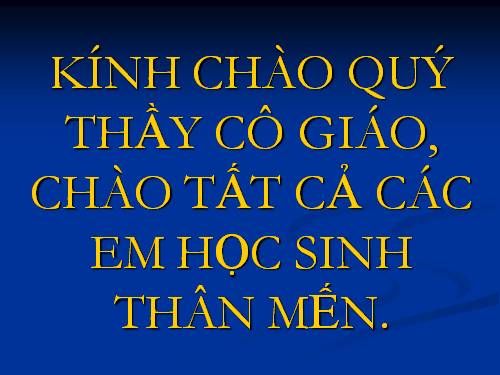 KÍNH CHÀO QUÝ THẦY CÔ GIÁO, CHÀO TẤT CẢ CÁC EM HỌC SINH THÂN MẾN.